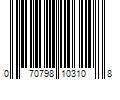 0 70798 10310 8